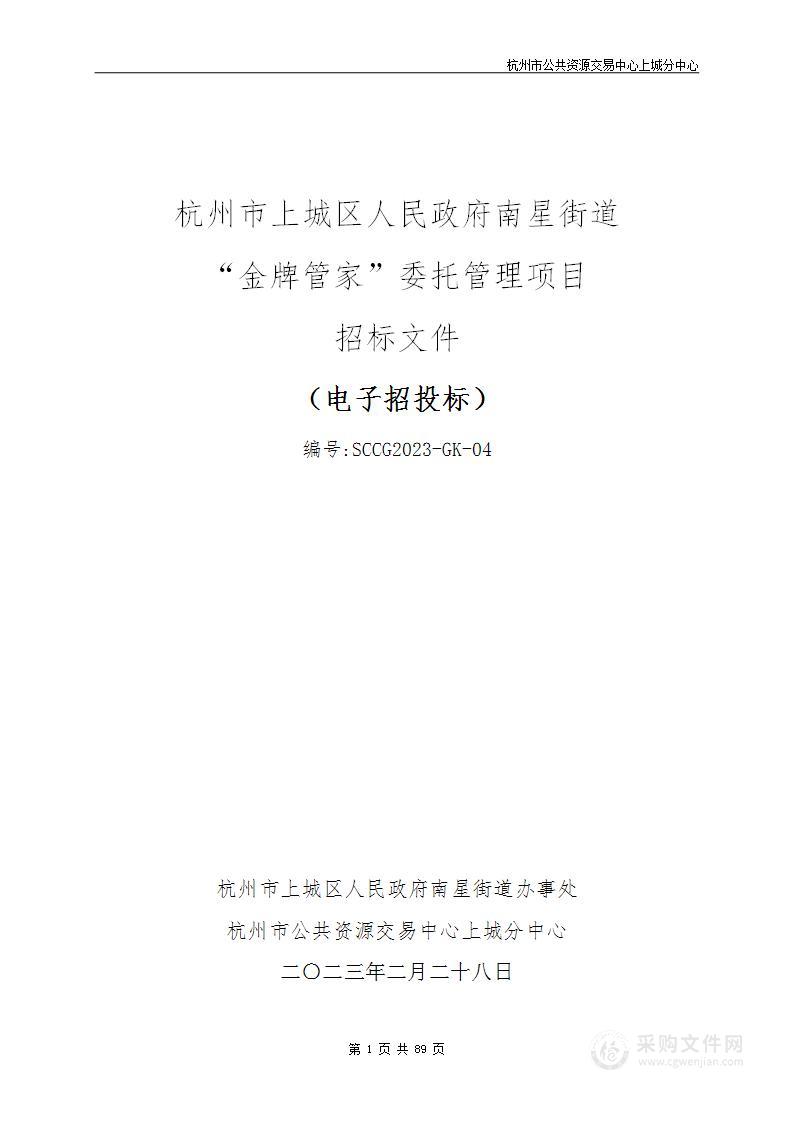 杭州市公共资源交易中心上城分中心

杭州市上城区人民政府南星街道

“金牌管家”委托管理项目

招标文件

（电子招投标）

编号:SCCG2023-GK-04

杭州市上城区人民政府南星街道办事处

杭州市公共资源交易中心上城分中心

二〇二三年二月二十八日

第 1 页 共 89 页

采购文件网
www.cgwenjian.com